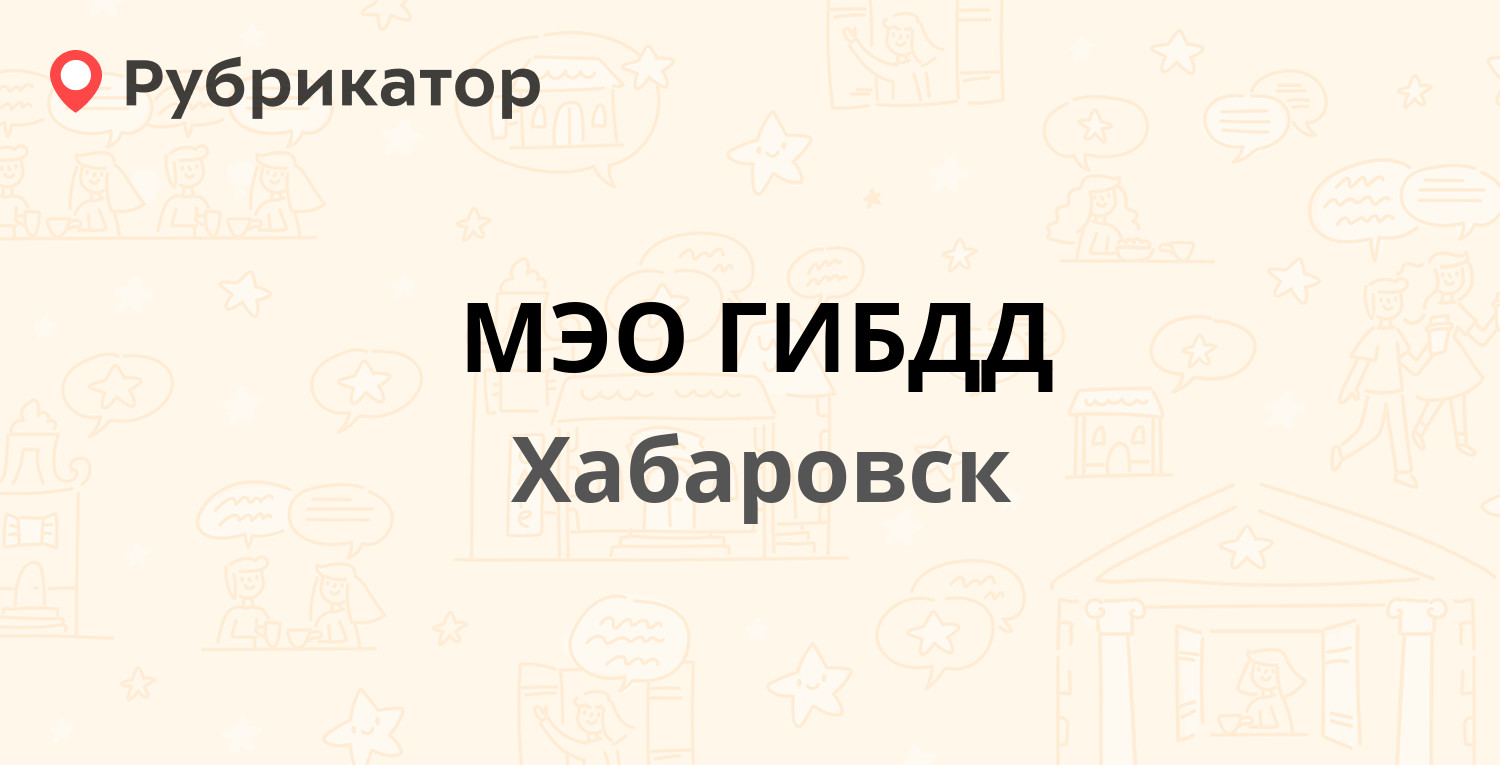 Рубрикатор

МЭО ГИБДД
Хабаровск